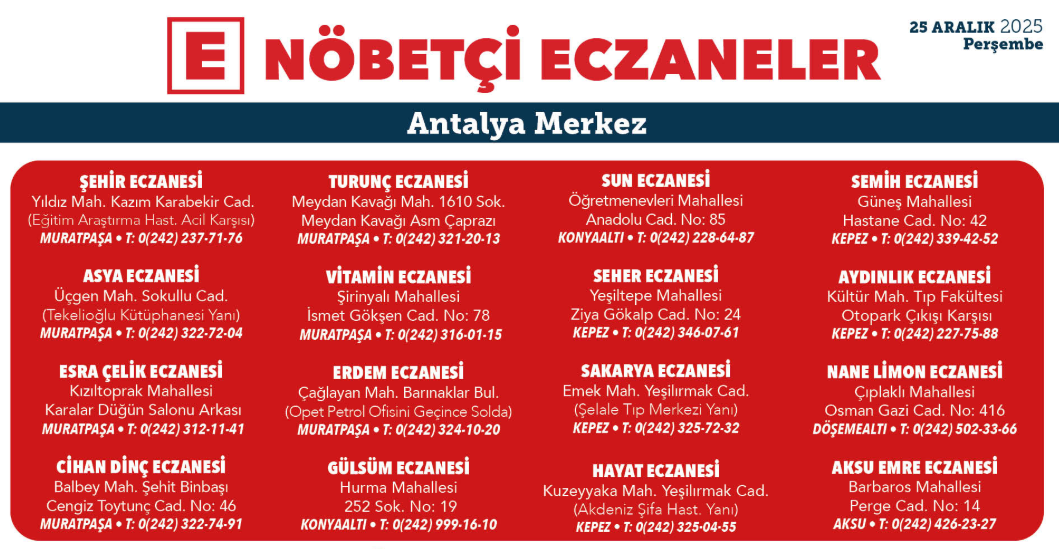 E NÖBETÇİ ECZANELER

25 ARALIK 2025
Perşembe

Antalya Merkez

ŞEHİR ECZANESİ
Yıldız Mah. Kazım Karabekir Cad.
(Eğitim Araştırma Hast. Acil Karşısı)
MURATPAŞA • T: 0(242) 237-71-76

ASYA ECZANESİ
Üçgen Mah. Sokullu Cad.
(Tekelioğlu Kütüphanesi Yanı)
MURATPAŞA • T: 0(242) 322-72-04

ESRA ÇELİK ECZANESİ
Kızıltoprak Mahallesi
Karalar Düğün Salonu Arkası
MURATPAŞA • T: 0(242) 312-11-41

CİHAN DİNÇ ECZANESİ
Balbey Mah. Şehit Binbaşı
Cengiz Toytunç Cad. No: 46
MURATPAŞA • T: 0(242) 322-74-91

TURUNÇ ECZANESİ
Meydan Kavağı Mah. 1610 Sok.
Meydan Kavağı Asm Çaprazı
MURATPAŞA • T: 0(242) 321-20-13

VİTAMİN ECZANESİ
Şirinyalı Mahallesi
İsmet Gökşen Cad. No: 78
MURATPAŞA • T: 0(242) 316-01-15

ERDEM ECZANESİ
Çağlayan Mah. Barınaklar Bul.
(Opet Petrol Ofisini Geçince Solda)
MURATPAŞA • T: 0(242) 324-10-20

GÜLSÜM ECZANESİ
Hurma Mahallesi
252 Sok. No: 19
KONYAALTI • T: 0(242) 999-16-10

SUN ECZANESİ
Öğretmenevleri Mahallesi
Anadolu Cad. No: 85
KONYAALTI • T: 0(242) 228-64-87

SEHER ECZANESİ
Yeşiltepe Mahallesi
Ziya Gökalp Cad. No: 24
KEPEZ • T: 0(242) 346-07-61

SAKARYA ECZANESİ
Emek Mah. Yeşilırmak Cad.
(Şelale Tıp Merkezi Yanı)
KEPEZ • T: 0(242) 325-72-32

HAYAT ECZANESİ
Kuzeyyaka Mah. Yeşilırmak Cad.
(Akdeniz Şifa Hast. Yanı)
KEPEZ • T: 0(242) 325-04-55

SEMİH ECZANESİ
Güneş Mahallesi
Hastane Cad. No: 42
KEPEZ • T: 0(242) 339-42-52

AYDINLIK ECZANESİ
Kültür Mah. Tıp Fakültesi
Otopark Çıkışı Karşısı
KEPEZ • T: 0(242) 227-75-88

NANE LİMON ECZANESİ
Çıplaklı Mahallesi
Osman Gazi Cad. No: 416
DÖŞEMEALTI • T: 0(242) 502-33-66

AKSU EMRE ECZANESİ
Barbaros Mahallesi
Perge Cad. No: 14
AKSU • T: 0(242) 426-23-27